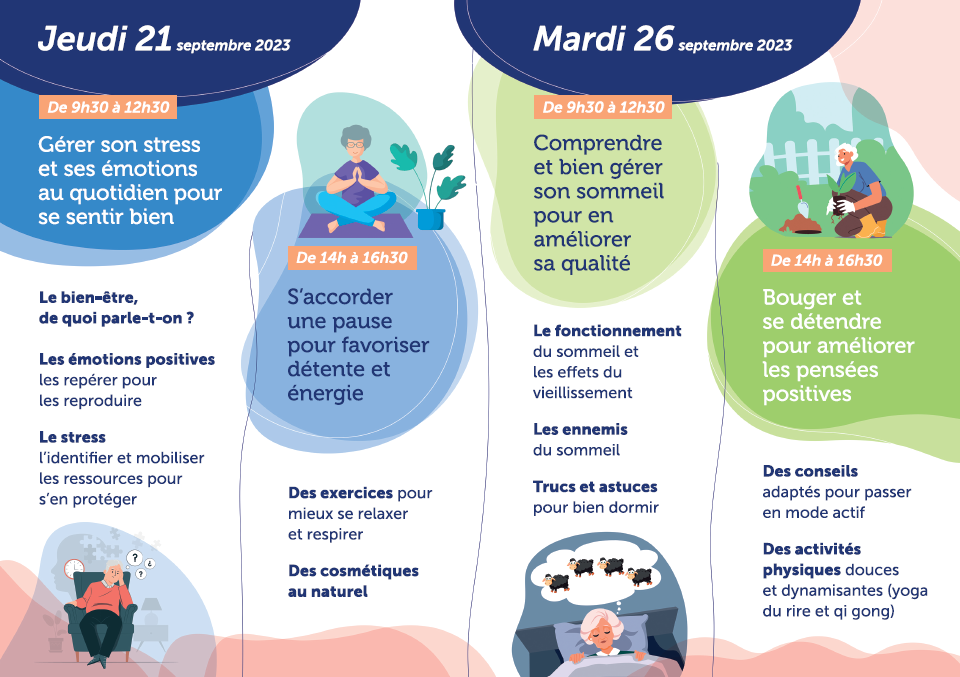 Jeudi 21 septembre 2023

De 9h30 à 12h30

Gérer son stress et ses émotions au quotidien pour se sentir bien

Le bien-être, de quoi parle-t-on ?

Les émotions positives les repérer pour les reproduire

Le stress l'identifier et mobiliser les ressources pour s'en protéger

De 14h à 16h30

S'accorder une pause pour favoriser détente et énergie

Des exercices pour mieux se relaxer et respirer

Des cosmétiques au naturel

Mardi 26 septembre 2023

De 9h30 à 12h30

Comprendre et bien gérer son sommeil pour en améliorer sa qualité

Le fonctionnement du sommeil et les effets du vieillissement

Les ennemis du sommeil

Trucs et astuces pour bien dormir

De 14h à 16h30

Bouger et se détendre pour améliorer les pensées positives

Des conseils adaptés pour passer en mode actif

Des activités physiques douces et dynamisantes (yoga du rire et qi gong)